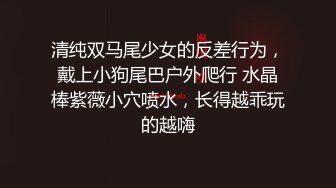 清纯双马尾少女的反差行为，戴上小狗尾巴户外爬行 水晶棒紫薇小穴喷水，长得越乖玩的越嗨